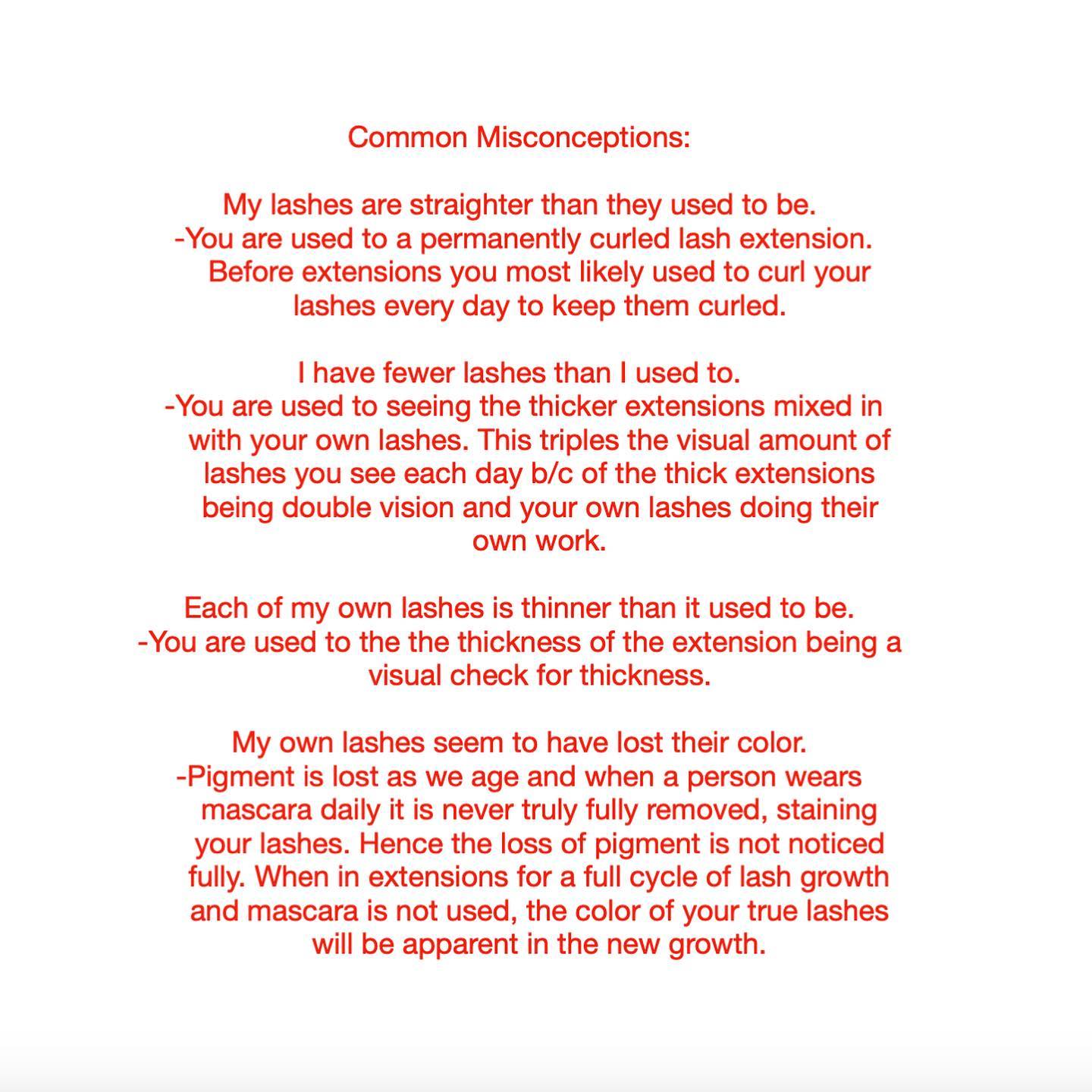 Common Misconceptions:

My lashes are straighter than they used to be.
-You are used to a permanently curled lash extension. Before extensions you most likely used to curl your lashes every day to keep them curled.

I have fewer lashes than I used to.
-You are used to seeing the thicker extensions mixed in with your own lashes. This triples the visual amount of lashes you see each day b/c of the thick extensions being double vision and your own lashes doing their own work.

Each of my own lashes is thinner than it used to be.
-You are used to the the thickness of the extension being a visual check for thickness.

My own lashes seem to have lost their color.
-Pigment is lost as we age and when a person wears mascara daily it is never truly fully removed, staining your lashes. Hence the loss of pigment is not noticed fully. When in extensions for a full cycle of lash growth and mascara is not used, the color of your true lashes will be apparent in the new growth.